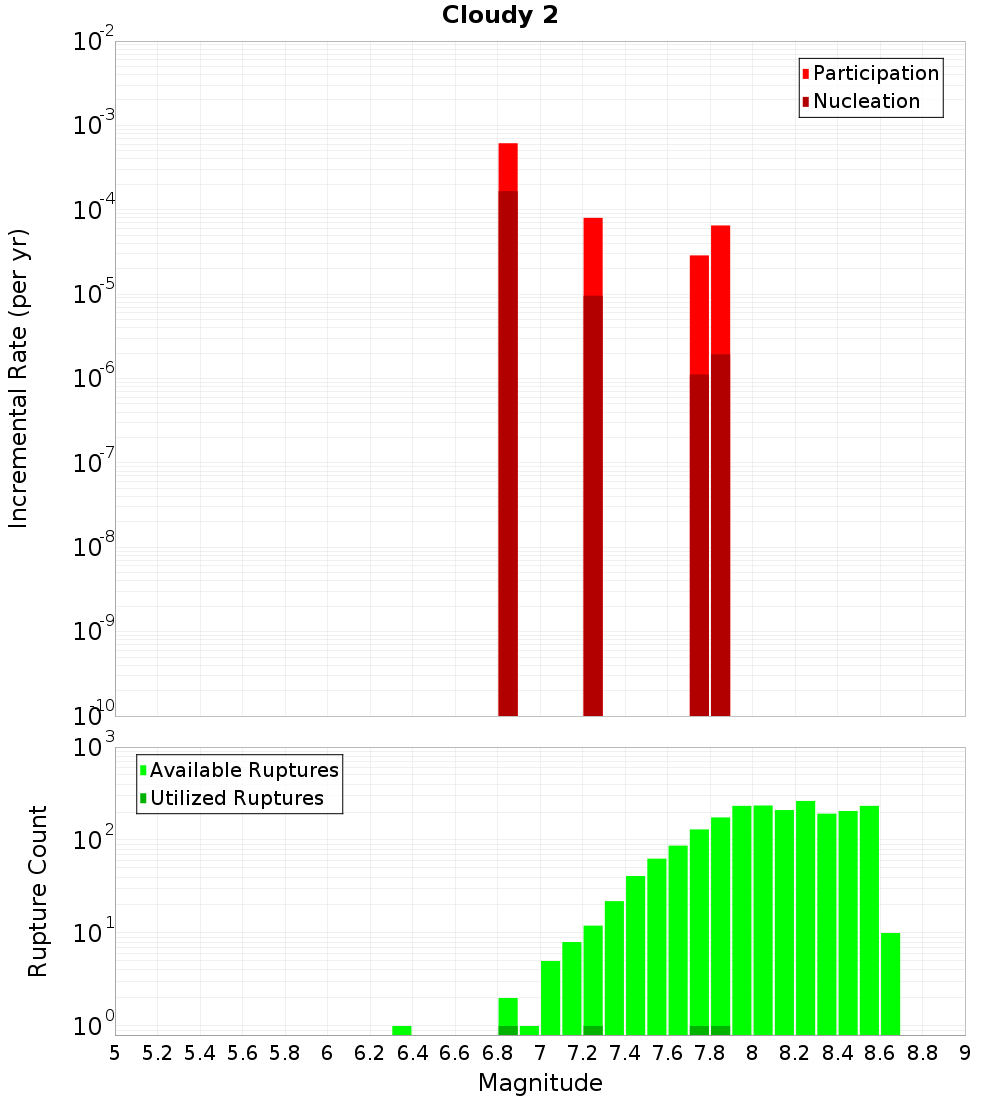 Cloudy 2

Participation
Nucleation

Incremental Rate (per yr)

$10^{-2}$
$10^{-3}$
$10^{-4}$
$10^{-5}$
$10^{-6}$
$10^{-7}$
$10^{-8}$
$10^{-9}$
$10^{-10}$

Available Ruptures
Utilized Ruptures

Rupture Count

$10^{3}$
$10^{2}$
$10^{1}$
$10^{0}$

5 5.2 5.4 5.6 5.8 6 6.2 6.4 6.6 6.8 7 7.2 7.4 7.6 7.8 8 8.2 8.4 8.6 8.8 9

Magnitude